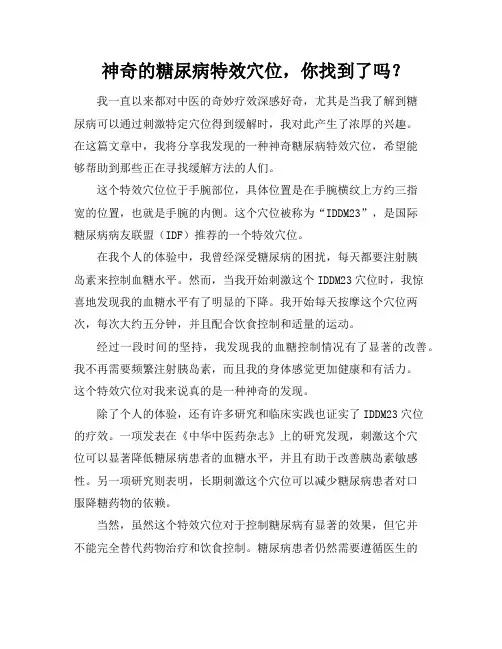 神奇的糖尿病特效穴位，你找到了吗？

我一直以来都对中医的奇妙疗效深感好奇，尤其是当我了解到糖尿病可以通过刺激特定穴位得到缓解时，我对此产生了浓厚的兴趣。在这篇文章中，我将分享我发现的一种神奇糖尿病特效穴位，希望能够帮助到那些正在寻找缓解方法的人们。

这个特效穴位位于手腕部位，具体位置是在手腕横纹上方约三指宽的位置，也就是手腕的内侧。这个穴位被称为“IDDM23”，是国际糖尿病病友联盟（IDF）推荐的一个特效穴位。

在我个人的体验中，我曾经深受糖尿病的困扰，每天都要注射胰岛素来控制血糖水平。然而，当我开始刺激这个 IDDM23 穴位时，我惊喜地发现我的血糖水平有了明显的下降。我开始每天按摩这个穴位两次，每次大约五分钟，并且配合饮食控制和适量的运动。

经过一段时间的坚持，我发现我的血糖控制情况有了显著的改善。我不再需要频繁注射胰岛素，而且我的身体感觉更加健康和有活力。这个特效穴位对我来说真的是一种神奇的发现。

除了个人的体验，还有许多研究和临床实践也证实了 IDDM23 穴位的疗效。一项发表在《中华中医药杂志》上的研究发现，刺激这个穴位可以显著降低糖尿病患者的血糖水平，并且有助于改善胰岛素敏感性。另一项研究则表明，长期刺激这个穴位可以减少糖尿病患者对口服降糖药物的依赖。

当然，虽然这个特效穴位对于控制糖尿病有显著的效果，但它并不能完全替代药物治疗和饮食控制。糖尿病患者仍然需要遵循医生的